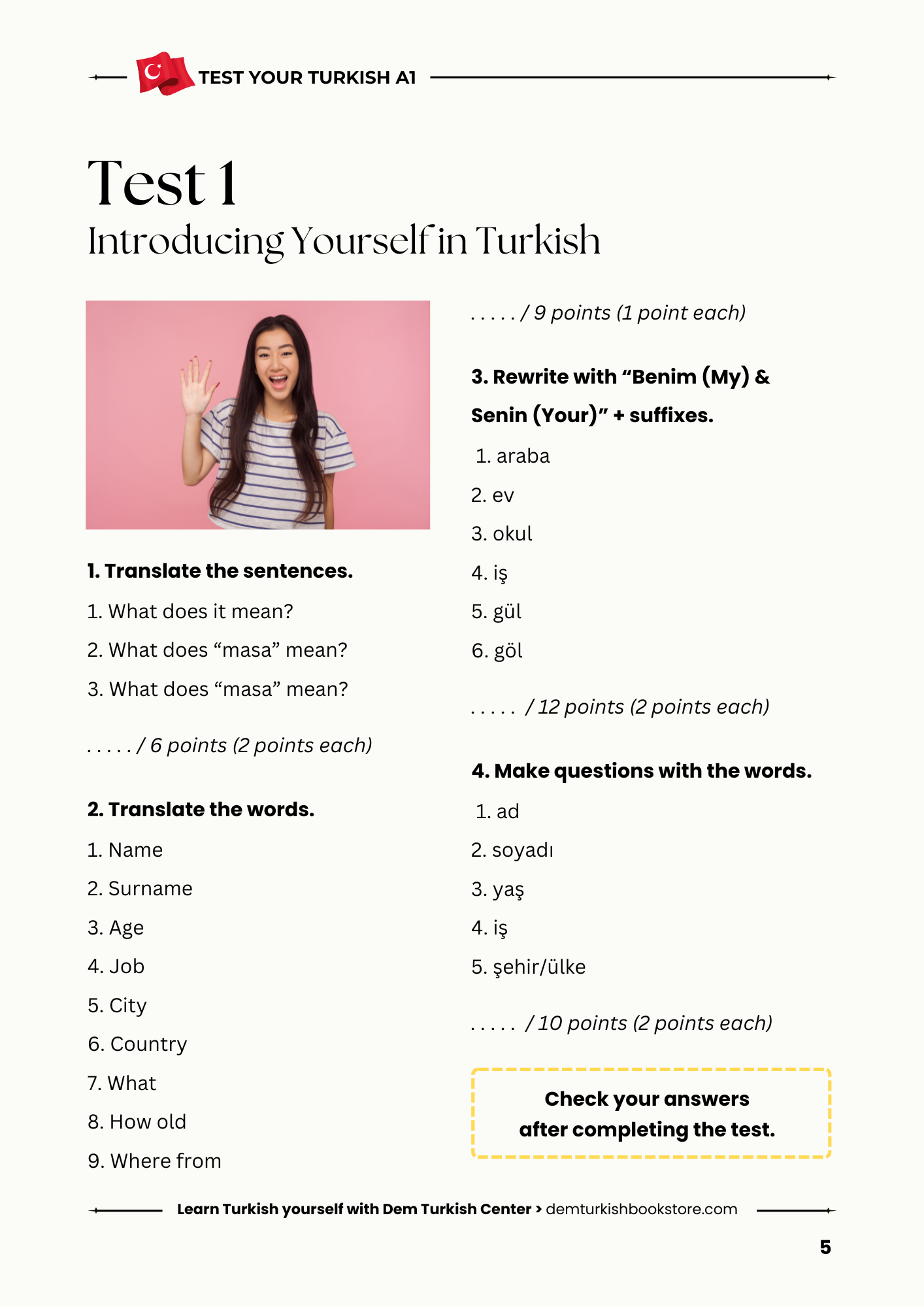 TEST YOUR TURKISH A1

Test 1

Introducing Yourself in Turkish

1. Translate the sentences.

1. What does it mean?

2. What does "masa" mean?

3. What does "masa" mean?

. . . . . / 6 points (2 points each)

2. Translate the words.

1. Name

2. Surname

3. Age

4. Job

5. City

6. Country

7. What

8. How old

9. Where from

. . . . . / 9 points (1 point each)

3. Rewrite with "Benim (My) & Senin (Your)" + suffixes.

1. araba

2. ev

3. okul

4. iş

5. gül

6. göl

. . . . . / 12 points (2 points each)

4. Make questions with the words.

1. ad

2. soyadı

3. yaş

4. iş

5. şehir/ülke

. . . . . / 10 points (2 points each)

Check your answers after completing the test.

Learn Turkish yourself with Dem Turkish Center > demturkishbookstore.com

5